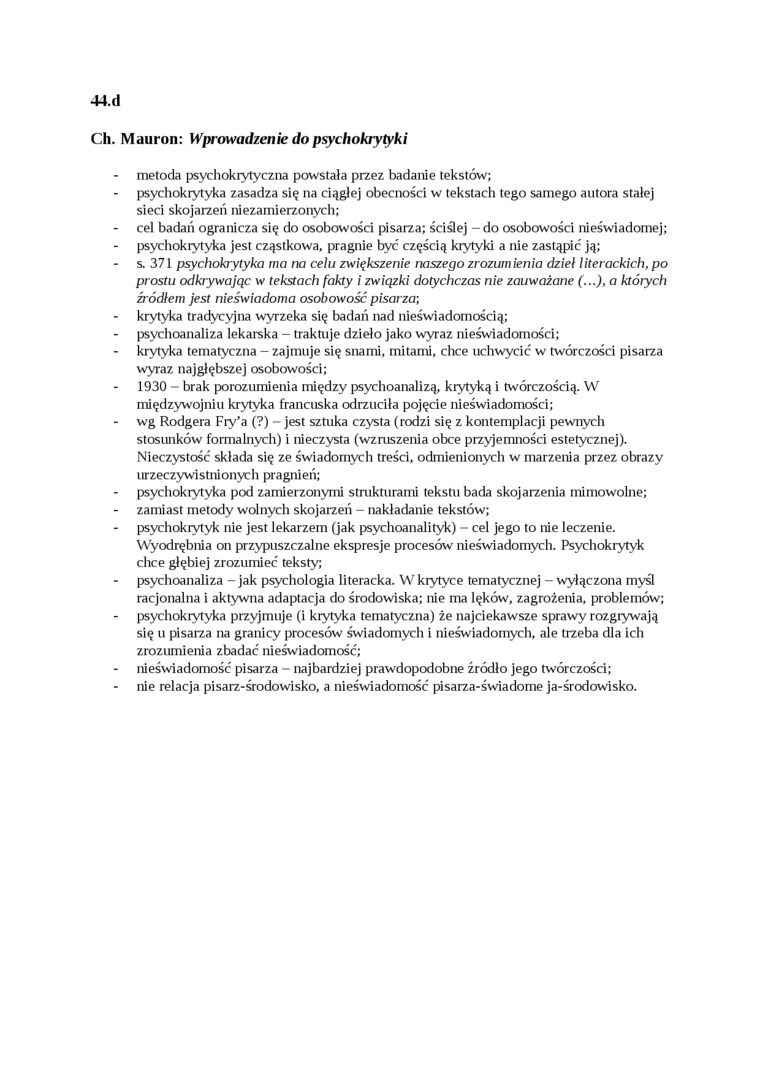 44.d

Ch. Mauron: Wprowadzenie do psychokrytyki

- metoda psychokrytyczna powstała przez badanie tekstów;
- psychokrytyka zasadza się na ciągłej obecności w tekstach tego samego autora stałej sieci skojarzeń niezamierzonych;
- cel badań ogranicza się do osobowości pisarza; ściślej – do osobowości nieświadomej;
- psychokrytyka jest cząstkowa, pragnie być częścią krytyki a nie zastąpić ją;
- s. 371 psychokrytyka ma na celu zwiększenie naszego zrozumienia dzieł literackich, po prostu odkrywając w tekstach fakty i związki dotychczas nie zauważane (…), a których źródłem jest nieświadoma osobowość pisarza;
- krytyka tradycyjna wyrzeka się badań nad nieświadomością;
- psychoanaliza lekarska – traktuje dzieło jako wyraz nieświadomości;
- krytyka tematyczna – zajmuje się snami, mitami, chce uchwycić w twórczości pisarza wyraz najgłębszej osobowości;
- 1930 – brak porozumienia między psychoanalizą, krytyką i twórczością. W międzywojniu krytyka francuska odrzuciła pojęcie nieświadomości;
- wg Rodgera Fry'a (?) – jest sztuka czysta (rodzi się z kontemplacji pewnych stosunków formalnych) i nieczysta (wzruszenia obce przyjemności estetycznej). Nieczystość składa się ze świadomych treści, odmienionych w marzenia przez obrazy urzeczywistnionych pragnień;
- psychokrytyka pod zamierzonymi strukturami tekstu bada skojarzenia mimowolne;
- zamiast metody wolnych skojarzeń – nakładanie tekstów;
- psychokrytyk nie jest lekarzem (jak psychoanalityk) – cel jego to nie leczenie. Wyodrębnia on przypuszczalne ekspresje procesów nieświadomych. Psychokrytyk chce głębiej zrozumieć teksty;
- psychoanaliza – jak psychologia literacka. W krytyce tematycznej – wyłączona myśl racjonalna i aktywna adaptacja do środowiska; nie ma lęków, zagrożenia, problemów;
- psychokrytyka przyjmuje (i krytyka tematyczna) że najciekawsze sprawy rozgrywają się u pisarza na granicy procesów świadomych i nieświadomych, ale trzeba dla ich zrozumienia zbadać nieświadomość;
- nieświadomość pisarza – najbardziej prawdopodobne źródło jego twórczości;
- nie relacja pisarz-środowisko, a nieświadomość pisarza-świadome ja-środowisko.